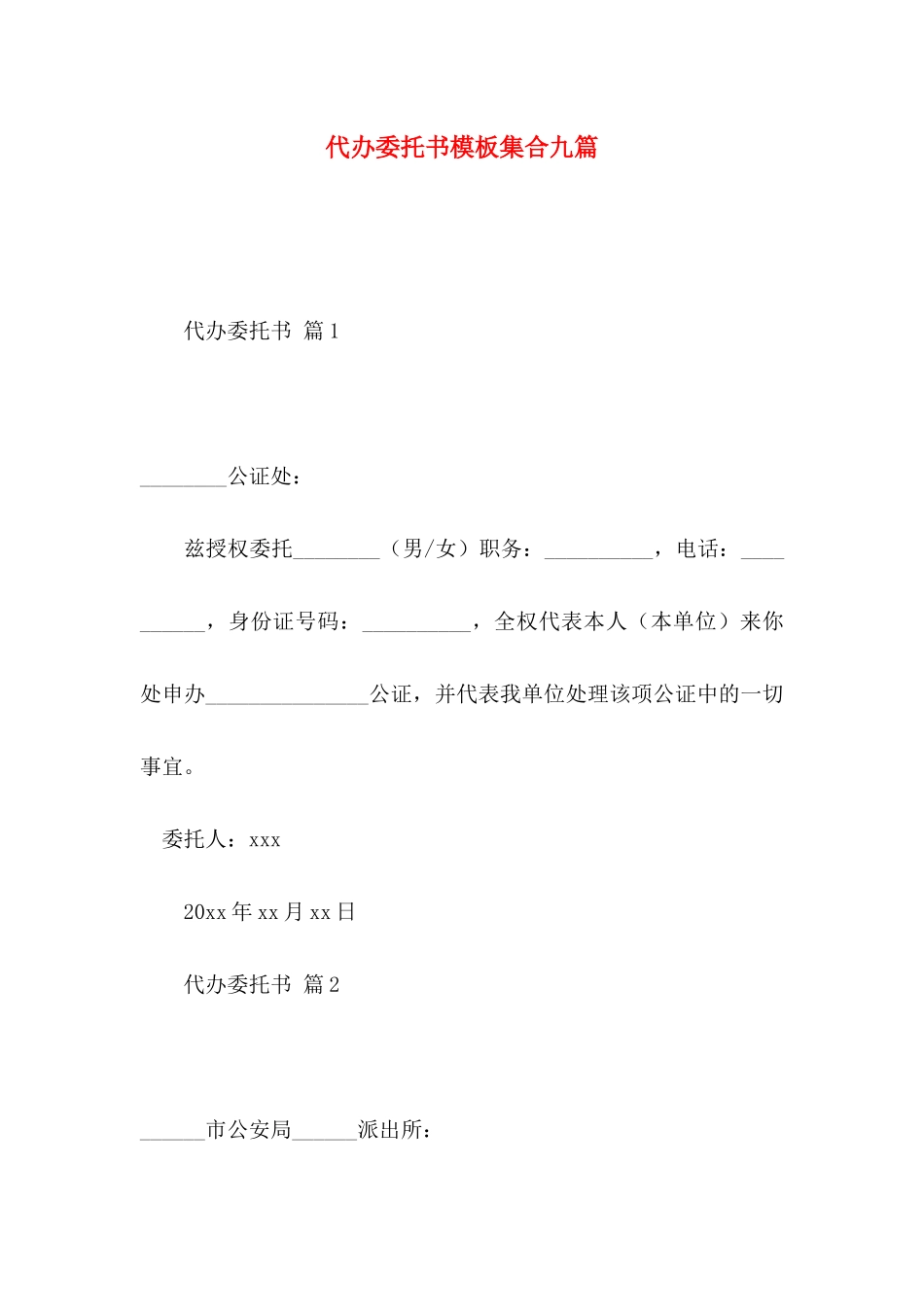 代办委托书模板集合九篇

代办委托书 篇1

________公证处：

兹授权委托________（男/女）职务：__________，电话：__________，身份证号码：__________，全权代表本人（本单位）来你处申办_______________公证，并代表我单位处理该项公证中的一切事宜。

委托人：xxx

20xx年xx月xx日

代办委托书 篇2

______市公安局______派出所：